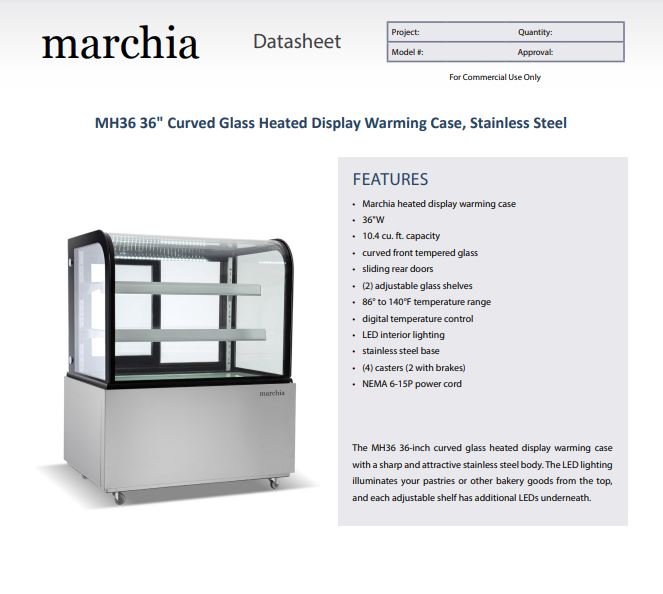 marchia

Datasheet

Project:
Quantity:
Model #:
Approval:

For Commercial Use Only

MH36 36" Curved Glass Heated Display Warming Case, Stainless Steel

marchia

FEATURES

• Marchia heated display warming case
• 36"W
• 10.4 cu. ft. capacity
• curved front tempered glass
• sliding rear doors
• (2) adjustable glass shelves
• 86° to 140°F temperature range
• digital temperature control
• LED interior lighting
• stainless steel base
• (4) casters (2 with brakes)
• NEMA 6-15P power cord

The MH36 36-inch curved glass heated display warming case with a sharp and attractive stainless steel body. The LED lighting illuminates your pastries or other bakery goods from the top, and each adjustable shelf has additional LEDs underneath.